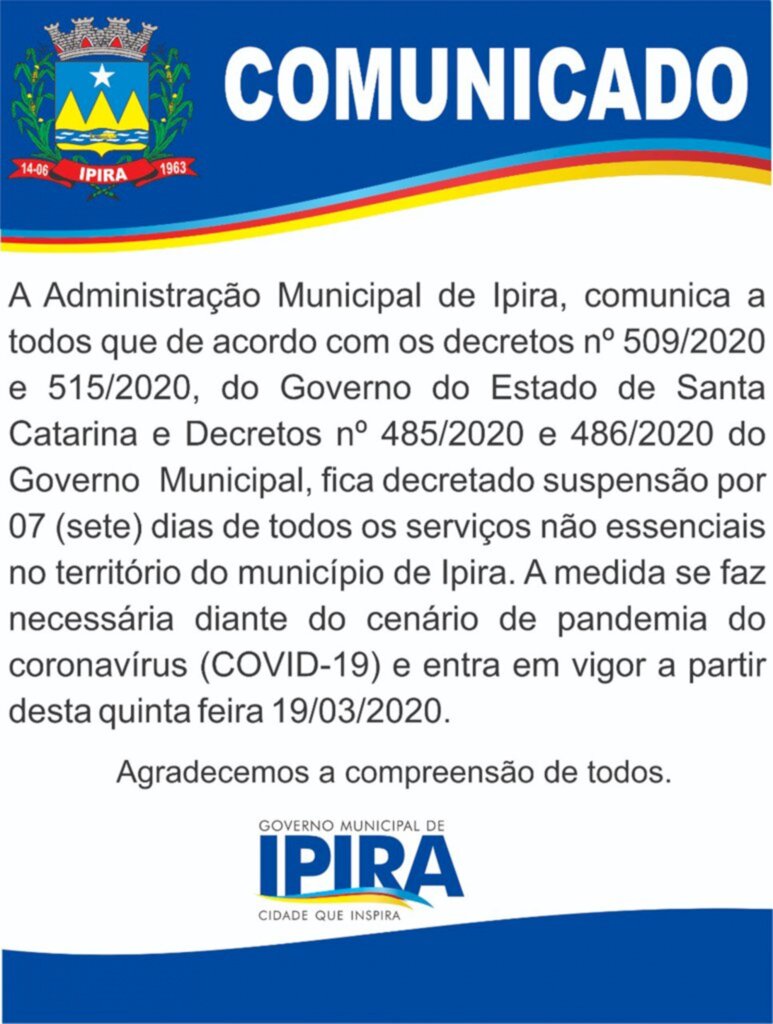 14-06 IPIRA 1963

COMUNICADO

A Administração Municipal de Ipira, comunica a todos que de acordo com os decretos nº 509/2020 e 515/2020, do Governo do Estado de Santa Catarina e Decretos nº 485/2020 e 486/2020 do Governo Municipal, fica decretado suspensão por 07 (sete) dias de todos os serviços não essenciais no território do município de Ipira. A medida se faz necessária diante do cenário de pandemia do coronavírus (COVID-19) e entra em vigor a partir desta quinta feira 19/03/2020.

Agradecemos a compreensão de todos.

GOVERNO MUNICIPAL DE
IPIRA
CIDADE QUE INSPIRA